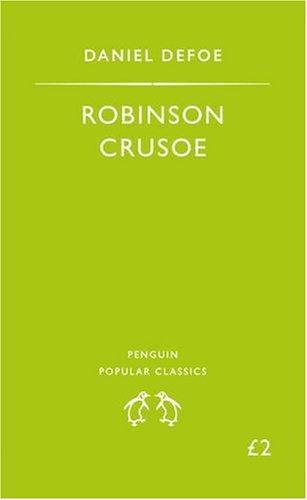 DANIEL DEFOE

ROBINSON CRUSOE

PENGUIN
POPULAR CLASSICS

£2